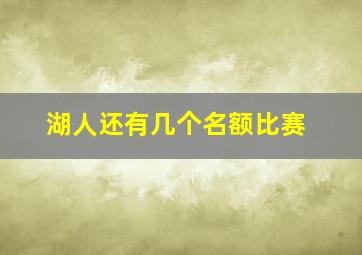 湖人还有几个名额比赛